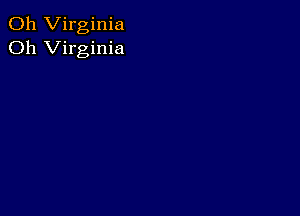 Oh Virginia
Oh Virginia